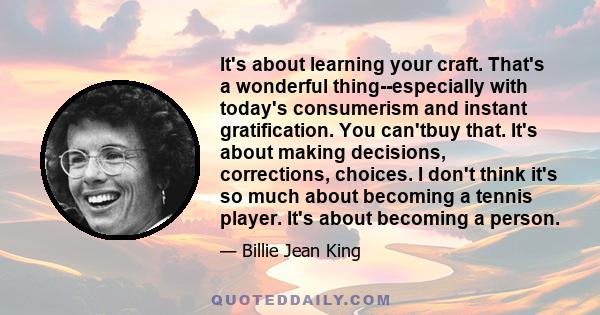 It's about learning your craft. That's a wonderful thing--especially with today's consumerism and instant gratification. You can'tbuy that. It's about making decisions, corrections, choices. I don't think it's so much about becoming a tennis player. It's about becoming a person.

— Billie Jean King

QUOTEDDAILY.COM